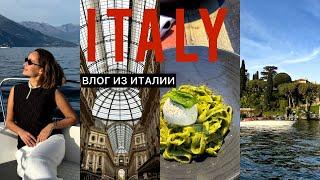 ITALY

ВЛОГ ИЗ ИТАЛИИ